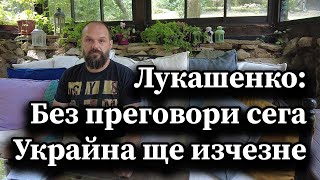 Лукашенко:
Без преговори сега
Украйна ще изчезне